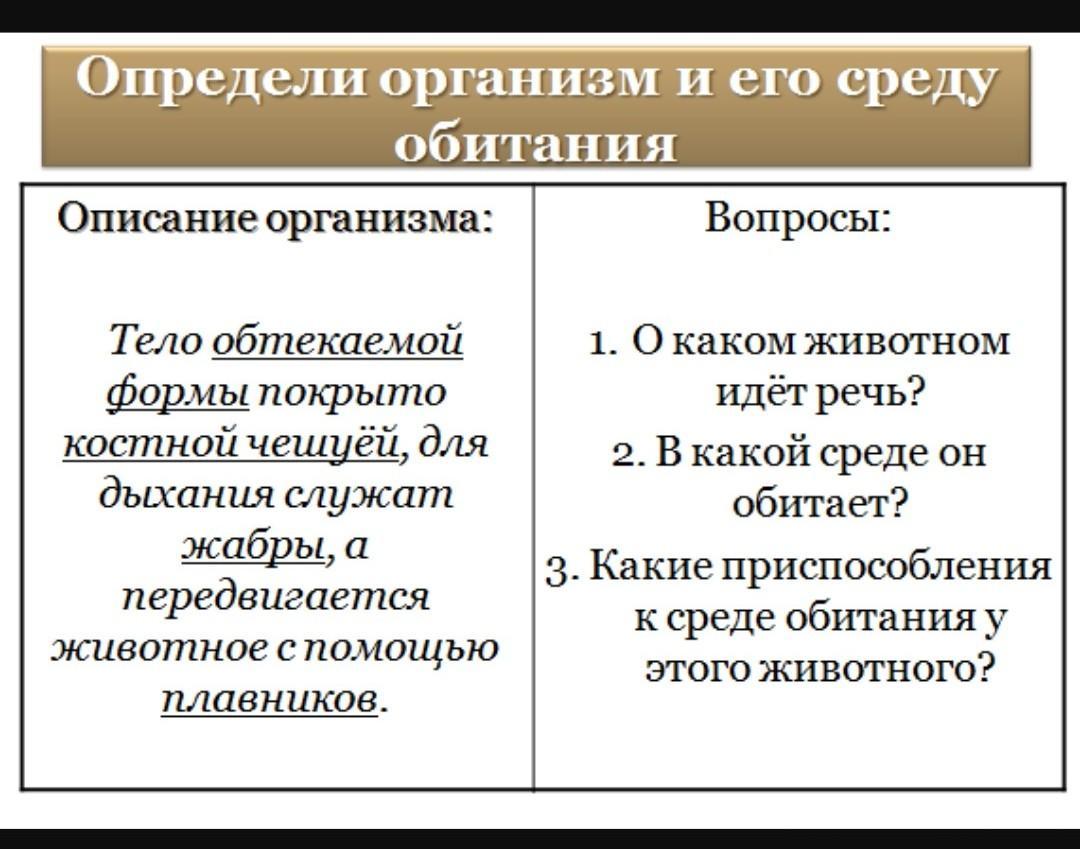 Определи организм и его среду обитания

| Описание организма: | Вопросы: |
|---|---|
| Тело обтекаемой формы покрыто костной чешуёй, для дыхания служат жабры, а передвигается животное с помощью плавников. | 1. О каком животном идёт речь? 2. В какой среде он обитает? 3. Какие приспособления к среде обитания у этого животного? |